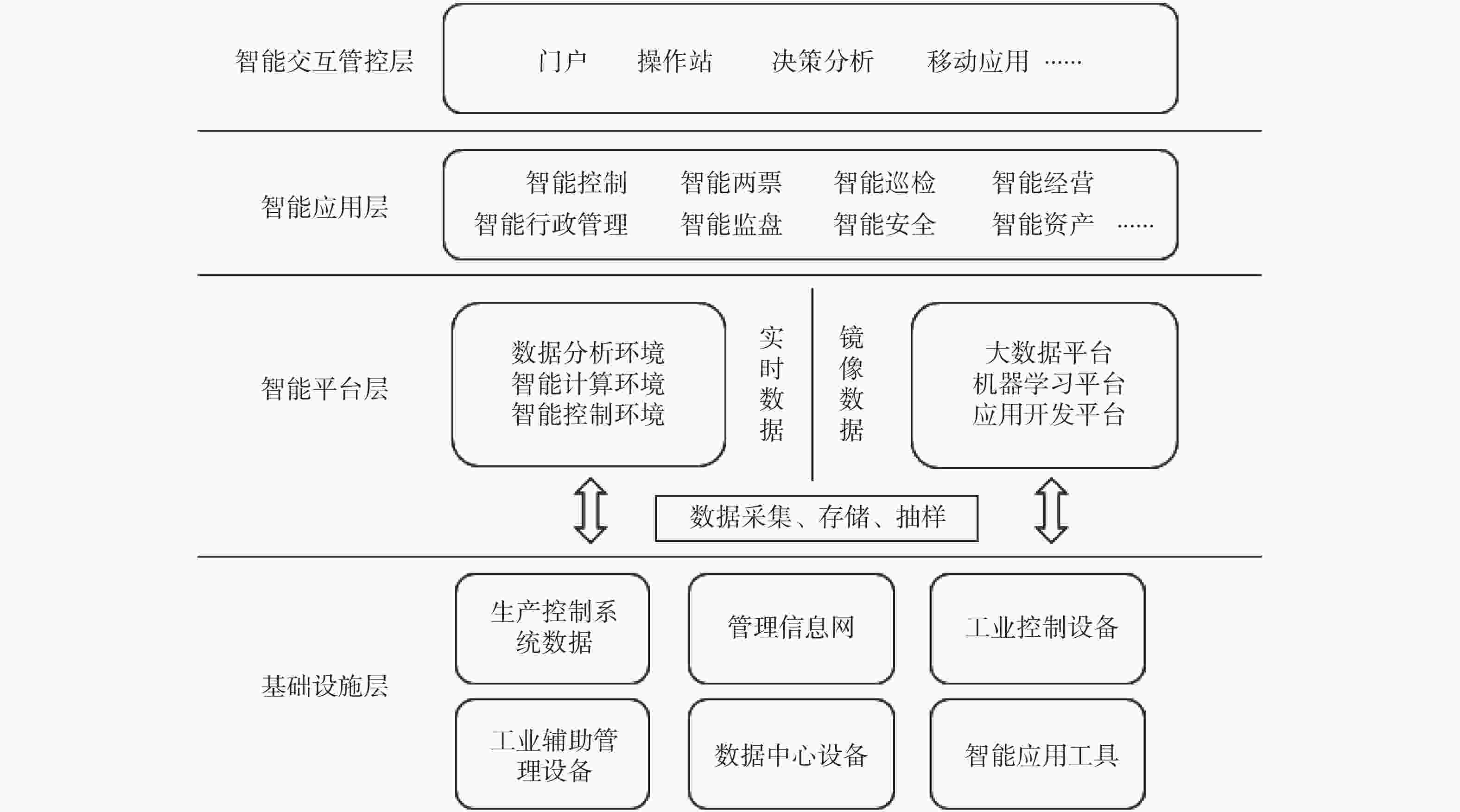 智能交互管控层

门户 操作站 决策分析 移动应用 ……

智能应用层

智能控制 智能两票 智能巡检 智能经营

智能行政管理 智能监盘 智能安全 智能资产 ……

智能平台层

数据分析环境
智能计算环境
智能控制环境

实时数据

镜像数据

大数据平台
机器学习平台
应用开发平台

数据采集、存储、抽样

基础设施层

生产控制系统数据

管理信息网

工业控制设备

工业辅助管理设备

数据中心设备

智能应用工具